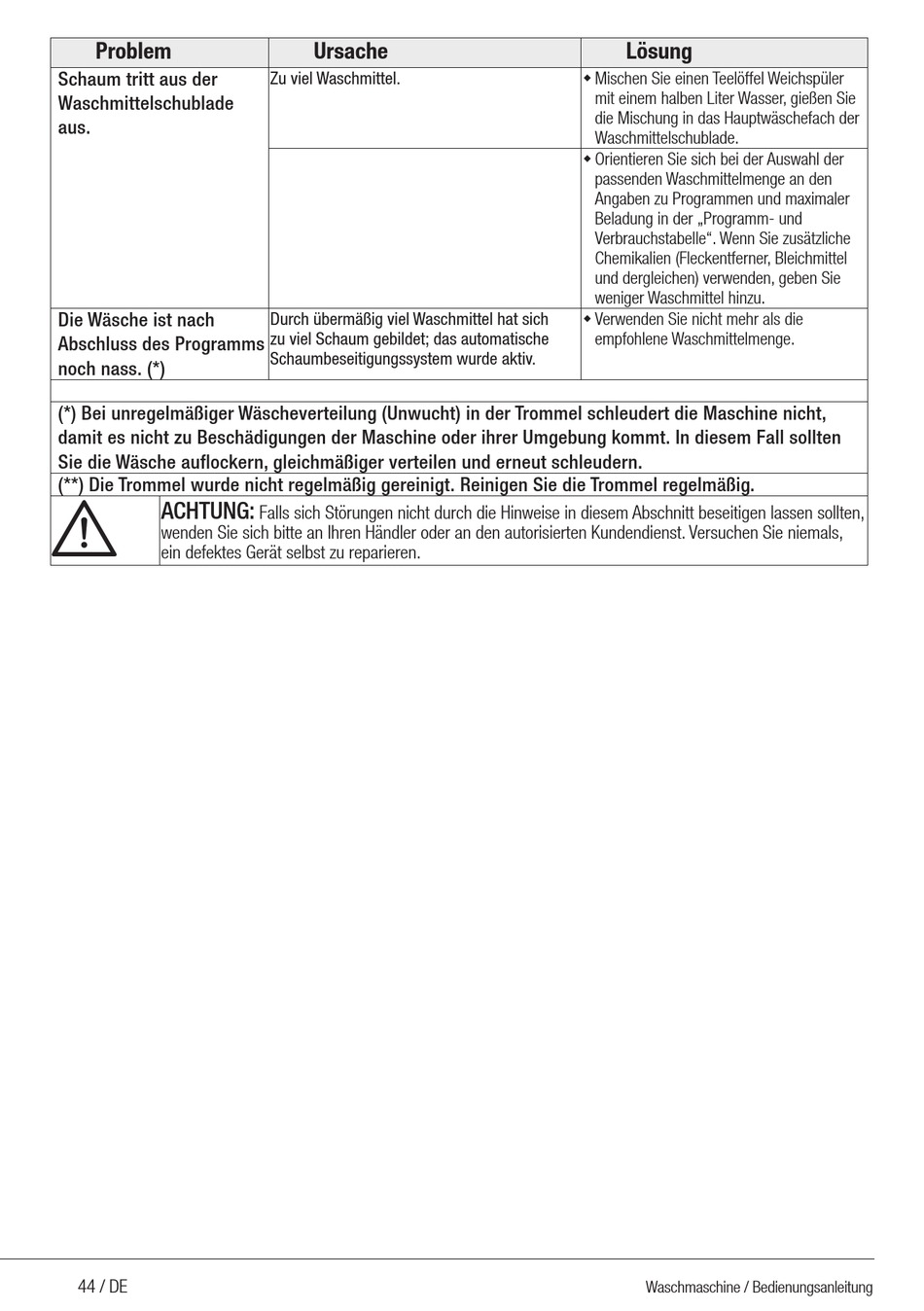 | Problem | Ursache | Lösung |
|---|---|---|
| Schaum tritt aus der Waschmittelschublade aus. | Zu viel Waschmittel. | ◆ Mischen Sie einen Teelöffel Weichspüler mit einem halben Liter Wasser, gießen Sie die Mischung in das Hauptwäschefach der Waschmittelschublade. |
| | | ◆ Orientieren Sie sich bei der Auswahl der passenden Waschmittelmenge an den Angaben zu Programmen und maximaler Beladung in der „Programm- und Verbrauchstabelle“. Wenn Sie zusätzliche Chemikalien (Fleckentferner, Bleichmittel und dergleichen) verwenden, geben Sie weniger Waschmittel hinzu. |
| Die Wäsche ist nach Abschluss des Programms noch nass. (*) | Durch übermäßig viel Waschmittel hat sich zu viel Schaum gebildet; das automatische Schaumbeseitigungssystem wurde aktiv. | ◆ Verwenden Sie nicht mehr als die empfohlene Waschmittelmenge. |

(*) Bei unregelmäßiger Wäscheverteilung (Unwucht) in der Trommel schleudert die Maschine nicht, damit es nicht zu Beschädigungen der Maschine oder ihrer Umgebung kommt. In diesem Fall sollten Sie die Wäsche auflockern, gleichmäßiger verteilen und erneut schleudern.

(**) Die Trommel wurde nicht regelmäßig gereinigt. Reinigen Sie die Trommel regelmäßig.

ACHTUNG: Falls sich Störungen nicht durch die Hinweise in diesem Abschnitt beseitigen lassen sollten, wenden Sie sich bitte an Ihren Händler oder an den autorisierten Kundendienst. Versuchen Sie niemals, ein defektes Gerät selbst zu reparieren.

44 / DE

Waschmaschine / Bedienungsanleitung